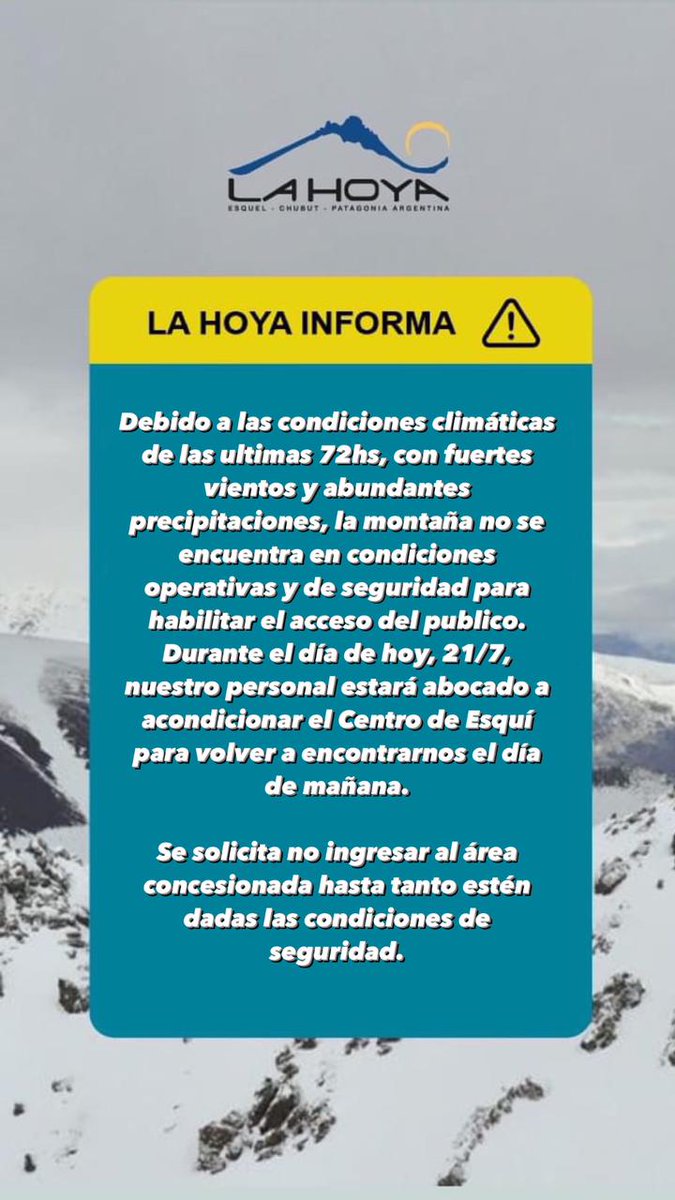 LA HOYA
ESQUEL - CHUBUT - PATAGONIA ARGENTINA

LA HOYA INFORMA

Debido a las condiciones climáticas de las ultimas 72hs, con fuertes vientos y abundantes precipitaciones, la montaña no se encuentra en condiciones operativas y de seguridad para habilitar el acceso del publico. Durante el día de hoy, 21/7, nuestro personal estará abocado a acondicionar el Centro de Esquí para volver a encontrarnos el día de mañana.

Se solicita no ingresar al área concesionada hasta tanto estén dadas las condiciones de seguridad.